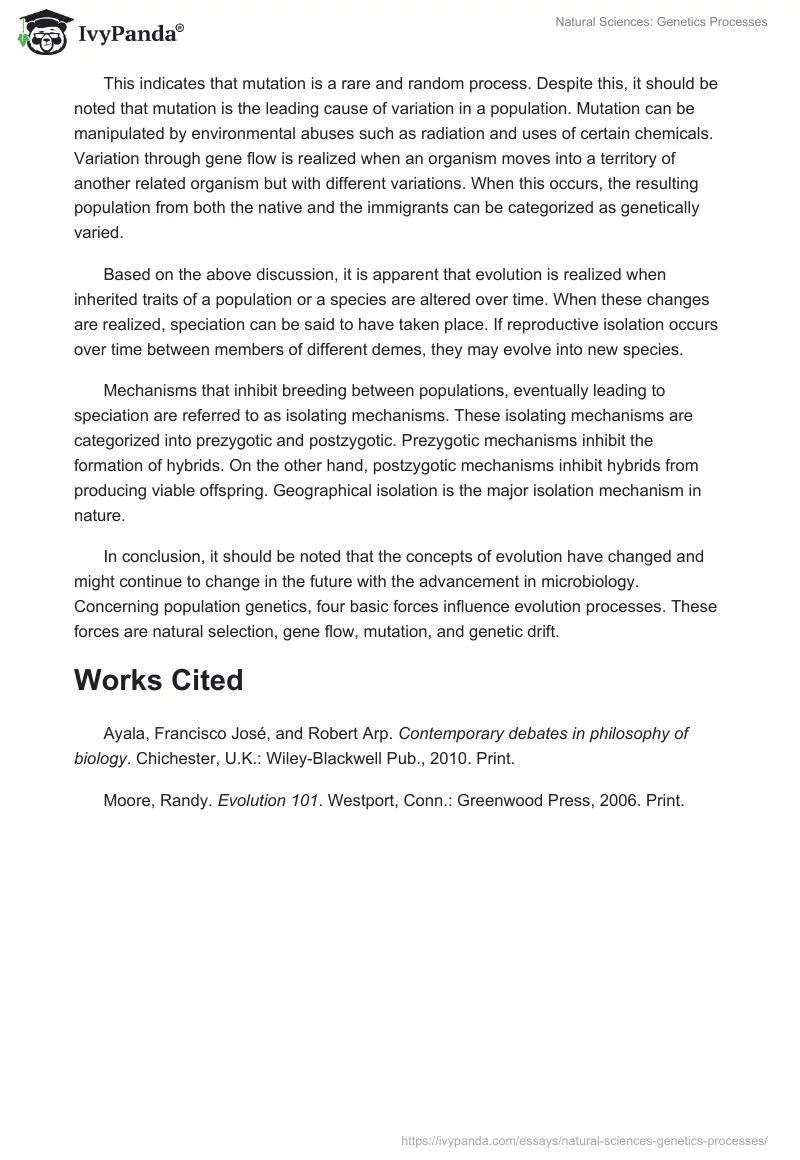 IvyPanda®

Natural Sciences: Genetics Processes

This indicates that mutation is a rare and random process. Despite this, it should be noted that mutation is the leading cause of variation in a population. Mutation can be manipulated by environmental abuses such as radiation and uses of certain chemicals. Variation through gene flow is realized when an organism moves into a territory of another related organism but with different variations. When this occurs, the resulting population from both the native and the immigrants can be categorized as genetically varied.

Based on the above discussion, it is apparent that evolution is realized when inherited traits of a population or a species are altered over time. When these changes are realized, speciation can be said to have taken place. If reproductive isolation occurs over time between members of different demes, they may evolve into new species.

Mechanisms that inhibit breeding between populations, eventually leading to speciation are referred to as isolating mechanisms. These isolating mechanisms are categorized into prezygotic and postzygotic. Prezygotic mechanisms inhibit the formation of hybrids. On the other hand, postzygotic mechanisms inhibit hybrids from producing viable offspring. Geographical isolation is the major isolation mechanism in nature.

In conclusion, it should be noted that the concepts of evolution have changed and might continue to change in the future with the advancement in microbiology. Concerning population genetics, four basic forces influence evolution processes. These forces are natural selection, gene flow, mutation, and genetic drift.

Works Cited

Ayala, Francisco José, and Robert Arp. Contemporary debates in philosophy of biology. Chichester, U.K.: Wiley-Blackwell Pub., 2010. Print.

Moore, Randy. Evolution 101. Westport, Conn.: Greenwood Press, 2006. Print.

https://ivypanda.com/essays/natural-sciences-genetics-processes/